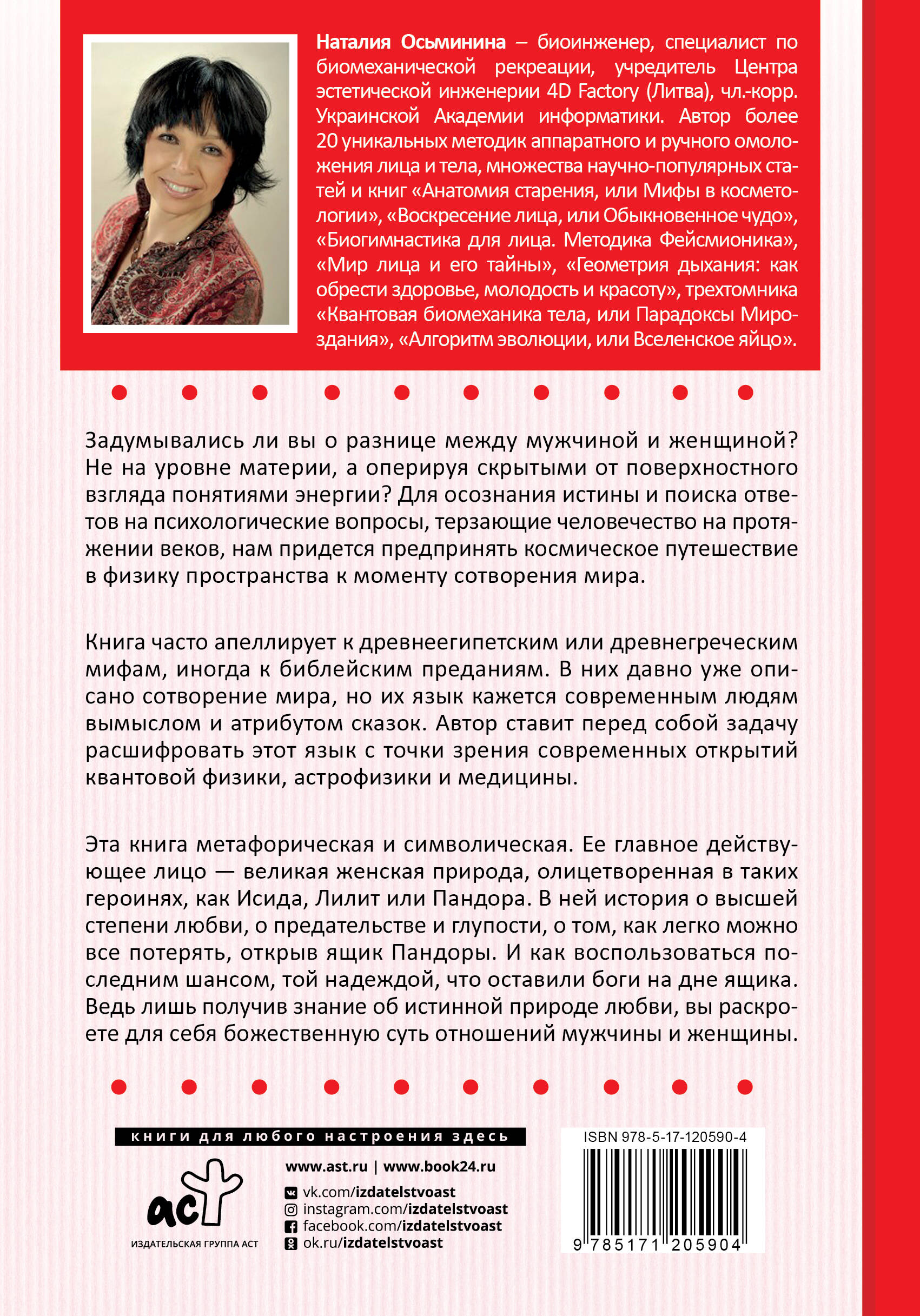 **Наталия Осьминина** – биоинженер, специалист по биомеханической рекреации, учредитель Центра эстетической инженерии 4D Factory (Литва), чл.-корр. Украинской Академии информатики. Автор более 20 уникальных методик аппаратного и ручного омоложения лица и тела, множества научно-популярных статей и книг «Анатомия старения, или Мифы в косметологии», «Воскресение лица, или Обыкновенное чудо», «Биогимнастика для лица. Методика Фейсмионика», «Мир лица и его тайны», «Геометрия дыхания: как обрести здоровье, молодость и красоту», трехтомника «Квантовая биомеханика тела, или Парадоксы Мироздания», «Алгоритм эволюции, или Вселенское яйцо».

Задумывались ли вы о разнице между мужчиной и женщиной? Не на уровне материи, а оперируя скрытыми от поверхностного взгляда понятиями энергии? Для осознания истины и поиска ответов на психологические вопросы, терзающие человечество на протяжении веков, нам придется предпринять космическое путешествие в физику пространства к моменту сотворения мира.

Книга часто апеллирует к древнеегипетским или древнегреческим мифам, иногда к библейским преданиям. В них давно уже описано сотворение мира, но их язык кажется современным людям вымыслом и атрибутом сказок. Автор ставит перед собой задачу расшифровать этот язык с точки зрения современных открытий квантовой физики, астрофизики и медицины.

Эта книга метафорическая и символическая. Ее главное действующее лицо — великая женская природа, олицетворенная в таких героинях, как Исида, Лилит или Пандора. В ней история о высшей степени любви, о предательстве и глупости, о том, как легко можно все потерять, открыв ящик Пандоры. И как воспользоваться последним шансом, той надеждой, что оставили боги на дне ящика. Ведь лишь получив знание об истинной природе любви, вы раскроете для себя божественную суть отношений мужчины и женщины.

книги для любого настроения здесь

аст
ИЗДАТЕЛЬСКАЯ ГРУППА АСТ

www.ast.ru | www.book24.ru
vk.com/izdatelstvoast
instagram.com/izdatelstvoast
facebook.com/izdatelstvoast
ok.ru/izdatelstvoast

ISBN 978-5-17-120590-4
9 785171 205904